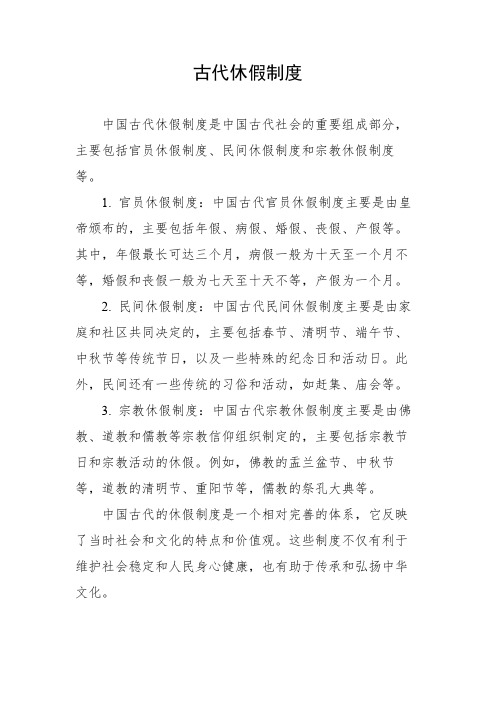 古代休假制度

中国古代休假制度是中国古代社会的重要组成部分，主要包括官员休假制度、民间休假制度和宗教休假制度等。

1. 官员休假制度：中国古代官员休假制度主要是由皇帝颁布的，主要包括年假、病假、婚假、丧假、产假等。其中，年假最长可达三个月，病假一般为十天至一个月不等，婚假和丧假一般为七天至十天不等，产假为一个月。

2. 民间休假制度：中国古代民间休假制度主要是由家庭和社区共同决定的，主要包括春节、清明节、端午节、中秋节等传统节日，以及一些特殊的纪念日和活动日。此外，民间还有一些传统的习俗和活动，如赶集、庙会等。

3. 宗教休假制度：中国古代宗教休假制度主要是由佛教、道教和儒教等宗教信仰组织制定的，主要包括宗教节日和宗教活动的休假。例如，佛教的盂兰盆节、中秋节等，道教的清明节、重阳节等，儒教的祭孔大典等。

中国古代的休假制度是一个相对完善的体系，它反映了当时社会和文化的特点和价值观。这些制度不仅有利于维护社会稳定和人民身心健康，也有助于传承和弘扬中华文化。